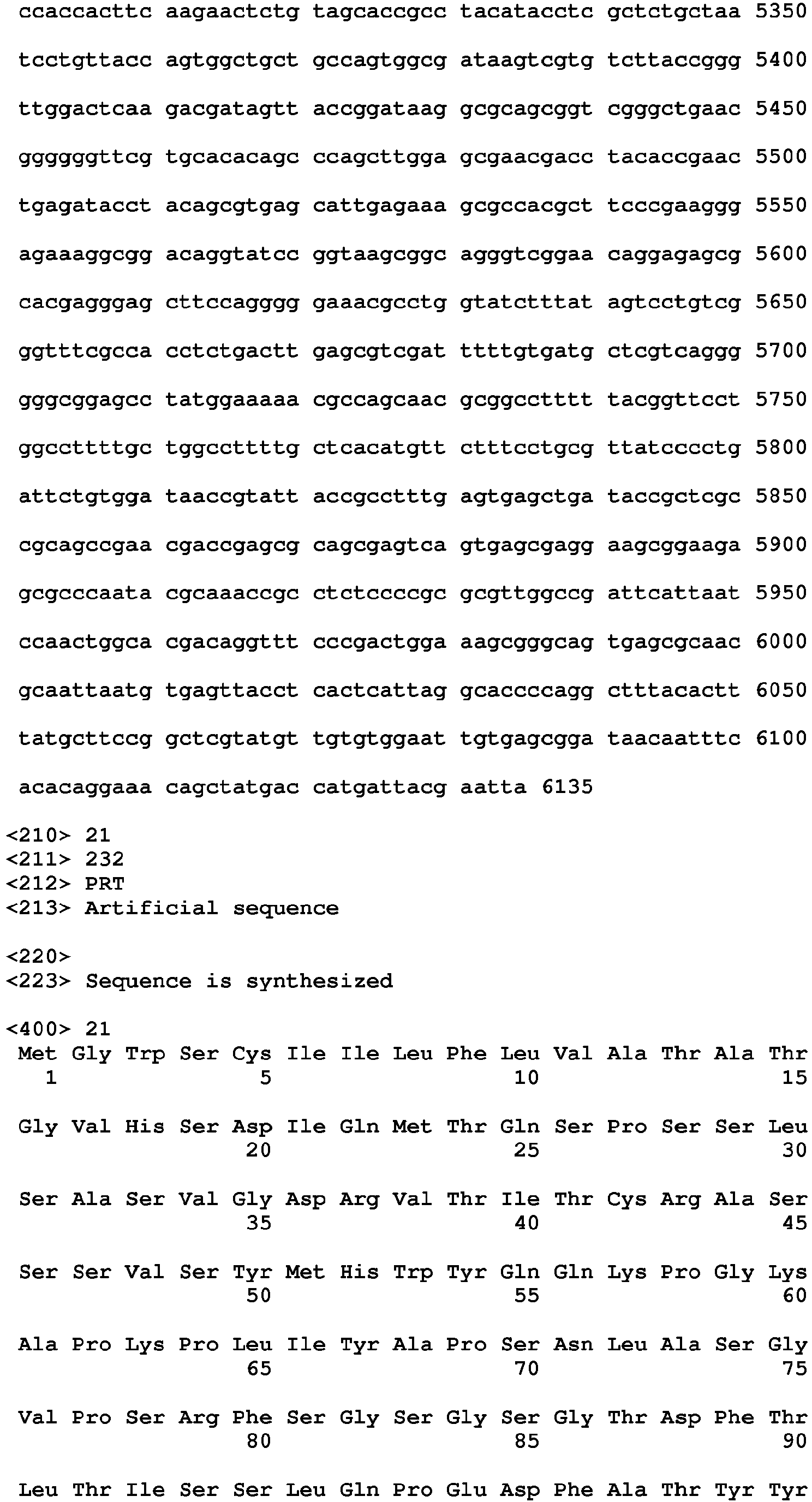 ccaccacttc aagaactctg tagcaccgcc tacatacctc gctctgctaa 5350

tcctgttacc agtggctgct gccagtggcg ataagtcgtg tcttaccggg 5400

ttggactcaa gacgatagtt accggataag gcgcagcggt cgggctgaac 5450

ggggggttcg tgcacacagc ccagcttgga gcgaacgacc tacaccgaac 5500

tgagatacct acagcgtgag cattgagaaa gcgccacgct tcccgaaggg 5550

agaaaggcgg acaggtatcc ggtaagcggc agggtcggaa caggagagcg 5600

cacgagggag cttccagggg gaaacgcctg gtatctttat agtcctgtcg 5650

ggtttcgcca cctctgactt gagcgtcgat ttttgtgatg ctcgtcaggg 5700

gggcggagcc tatggaaaaa cgccagcaac gcggcctttt tacggttcct 5750

ggccttttgc tggccttttg ctcacatgtt ctttcctgcg ttatcccctg 5800

attctgtgga taaccgtatt accgcctttg agtgagctga taccgctcgc 5850

cgcagccgaa cgaccgagcg cagcgagtca gtgagcgagg aagcggaaga 5900

gcgcccaata cgcaaaccgc ctctccccgc gcgttggccg attcattaat 5950

ccaactggca cgacaggttt cccgactgga aagcgggcag tgagcgcaac 6000

gcaattaatg tgagttacct cactcattag gcaccccagg ctttacactt 6050

tatgcttccg gctcgtatgt tgtgtggaat tgtgagcgga taacaatttc 6100

acacaggaaa cagctatgac catgattacg aatta 6135

<210> 21
<211> 232
<212> PRT
<213> Artificial sequence

<220>
<223> Sequence is synthesized

<400> 21
Met Gly Trp Ser Cys Ile Ile Leu Phe Leu Val Ala Thr Ala Thr
1 5 10 15

Gly Val His Ser Asp Ile Gln Met Thr Gln Ser Pro Ser Ser Leu
20 25 30

Ser Ala Ser Val Gly Asp Arg Val Thr Ile Thr Cys Arg Ala Ser
35 40 45

Ser Ser Val Ser Tyr Met His Trp Tyr Gln Gln Lys Pro Gly Lys
50 55 60

Ala Pro Lys Pro Leu Ile Tyr Ala Pro Ser Asn Leu Ala Ser Gly
65 70 75

Val Pro Ser Arg Phe Ser Gly Ser Gly Ser Gly Thr Asp Phe Thr
80 85 90

Leu Thr Ile Ser Ser Leu Gln Pro Glu Asp Phe Ala Thr Tyr Tyr